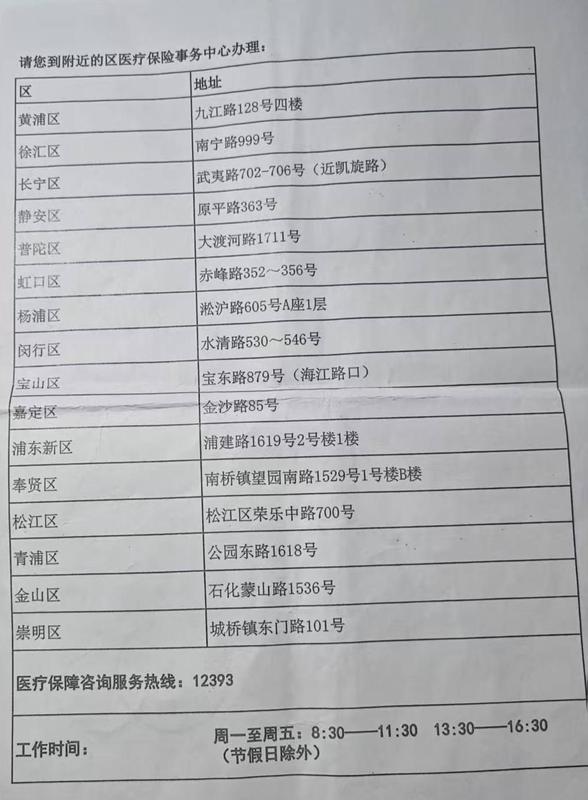 请您到附近的区医疗保险事务中心办理：

| 区 | 地址 |
|---|---|
| 黄浦区 | 九江路128号四楼 |
| 徐汇区 | 南宁路999号 |
| 长宁区 | 武夷路702-706号（近凯旋路） |
| 静安区 | 原平路363号 |
| 普陀区 | 大渡河路1711号 |
| 虹口区 | 赤峰路352～356号 |
| 杨浦区 | 淞沪路605号A座1层 |
| 闵行区 | 水清路530～546号 |
| 宝山区 | 宝东路879号（海江路口） |
| 嘉定区 | 金沙路85号 |
| 浦东新区 | 浦建路1619号2号楼1楼 |
| 奉贤区 | 南桥镇望园南路1529号1号楼B楼 |
| 松江区 | 松江区荣乐中路700号 |
| 青浦区 | 公园东路1618号 |
| 金山区 | 石化蒙山路1536号 |
| 崇明区 | 城桥镇东门路101号 |

医疗保障咨询服务热线：12393

工作时间： 周一至周五：8:30——11:30 13:30——16:30 （节假日除外）